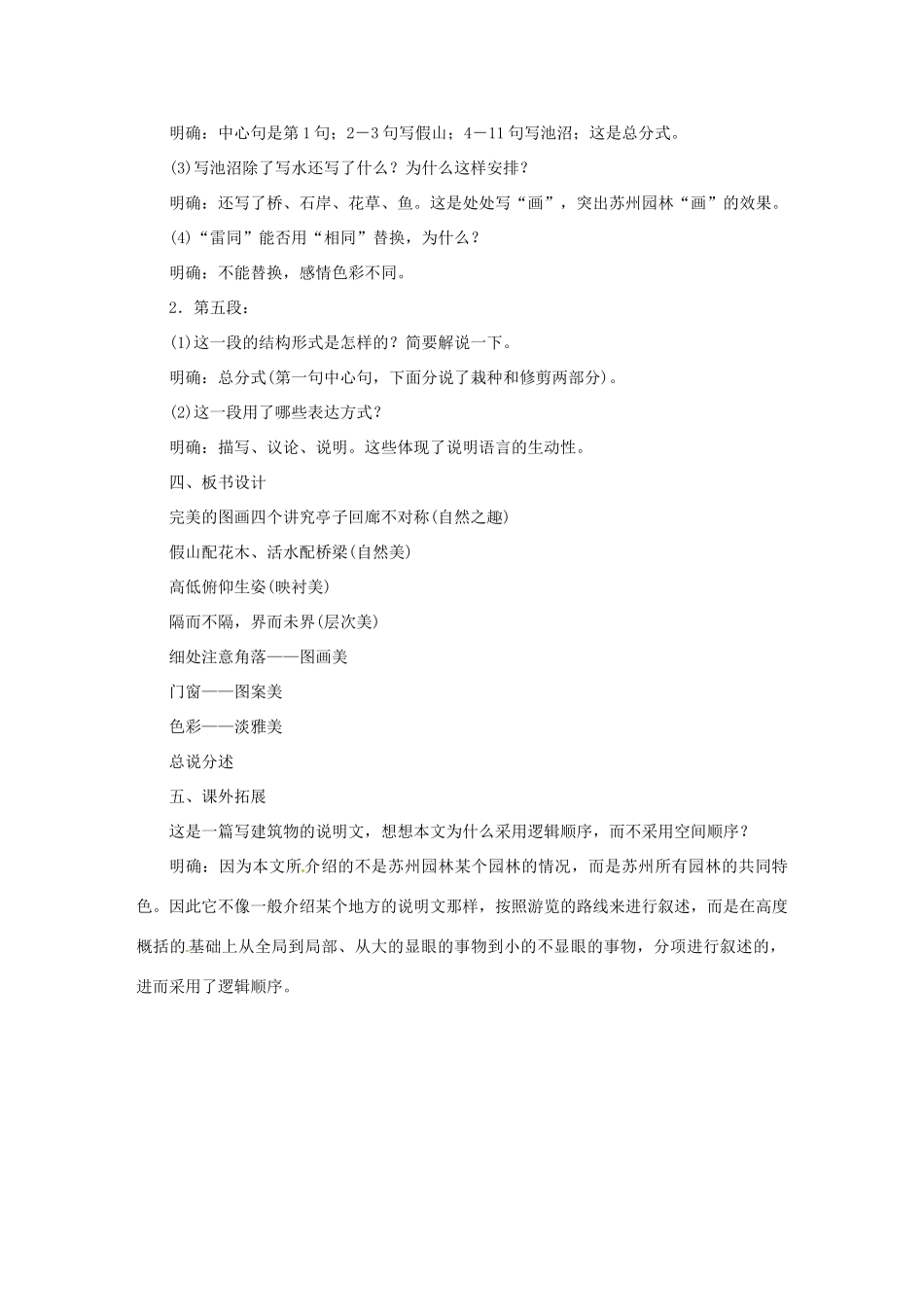 明确：中心句是第1句；2－3句写假山；4－11句写池沼；这是总分式。

(3)写池沼除了写水还写了什么？为什么这样安排？

明确：还写了桥、石岸、花草、鱼。这是处处写“画”，突出苏州园林“画”的效果。

(4)“雷同”能否用“相同”替换，为什么？

明确：不能替换，感情色彩不同。

2．第五段：

(1)这一段的结构形式是怎样的？简要解说一下。

明确：总分式(第一句中心句，下面分说了栽种和修剪两部分)。

(2)这一段用了哪些表达方式？

明确：描写、议论、说明。这些体现了说明语言的生动性。

四、板书设计

完美的图画四个讲究亭子回廊不对称(自然之趣)

假山配花木、活水配桥梁(自然美)

高低俯仰生姿(映衬美)

隔而不隔，界而未界(层次美)

细处注意角落——图画美

门窗——图案美

色彩——淡雅美

总说分述

五、课外拓展

这是一篇写建筑物的说明文，想想本文为什么采用逻辑顺序，而不采用空间顺序？

明确：因为本文所介绍的不是苏州园林某个园林的情况，而是苏州所有园林的共同特色。因此它不像一般介绍某个地方的说明文那样，按照游览的路线来进行叙述，而是在高度概括的基础上从全局到局部、从大的显眼的事物到小的不显眼的事物，分项进行叙述的，进而采用了逻辑顺序。